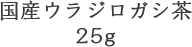 国産ウラジロガシ茶
25g